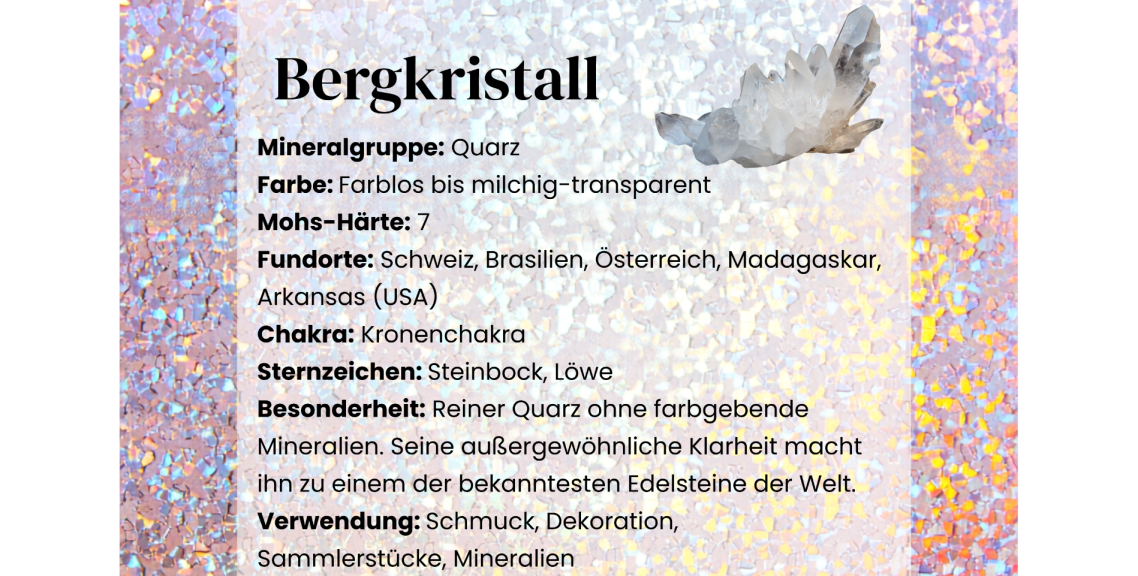 Bergkristall

Mineralgruppe: Quarz
Farbe: Farblos bis milchig-transparent
Mohs-Härte: 7
Fundorte: Schweiz, Brasilien, Österreich, Madagaskar, Arkansas (USA)
Chakra: Kronenchakra
Sternzeichen: Steinbock, Löwe
Besonderheit: Reiner Quarz ohne farbgebende Mineralien. Seine außergewöhnliche Klarheit macht ihn zu einem der bekanntesten Edelsteine der Welt.
Verwendung: Schmuck, Dekoration, Sammlerstücke, Mineralien